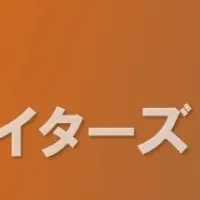 イターズ